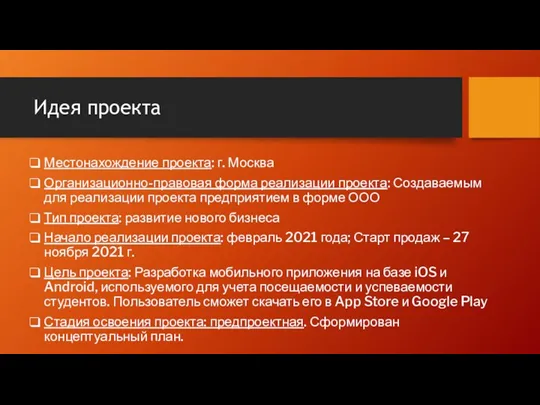 Идея проекта

❑ Местонахождение проекта: г. Москва

❑ Организационно-правовая форма реализации проекта: Создаваемым для реализации проекта предприятием в форме ООО

❑ Тип проекта: развитие нового бизнеса

❑ Начало реализации проекта: февраль 2021 года; Старт продаж – 27 ноября 2021 г.

❑ Цель проекта: Разработка мобильного приложения на базе iOS и Android, используемого для учета посещаемости и успеваемости студентов. Пользователь сможет скачать его в App Store и Google Play

❑ Стадия освоения проекта: предпроектная. Сформирован концептуальный план.